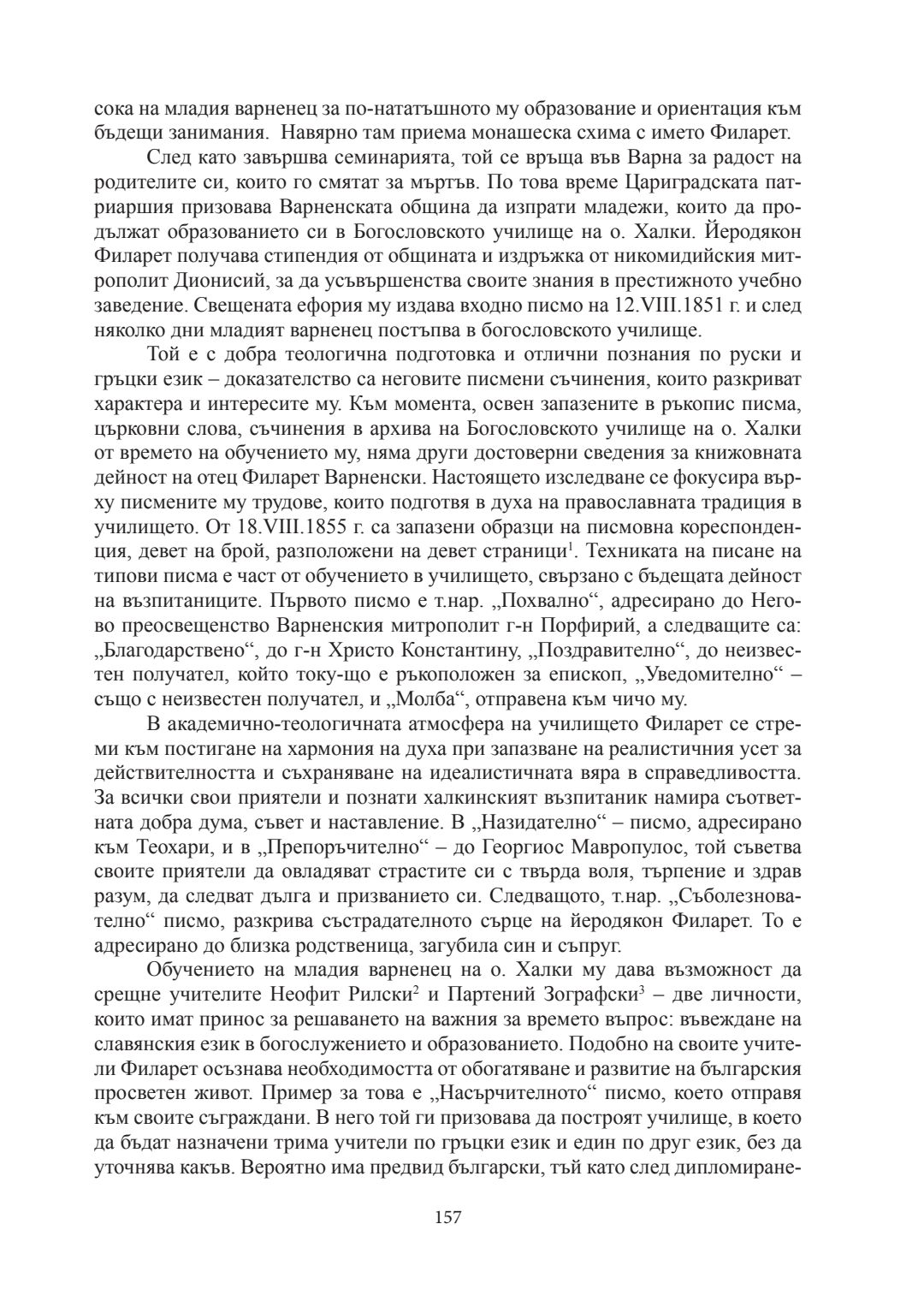 сока на младия варненец за по-нататъшното му образование и ориентация към бъдещи занимания.  Навярно там приема монашеска схима с името Филарет.

След като завършва семинарията, той се връща във Варна за радост на родителите си, които го смятат за мъртъв. По това време Цариградската патриаршия призовава Варненската община да изпрати младежи, които да продължат образованието си в Богословското училище на о. Халки. Йеродякон Филарет получава стипендия от общината и издръжка от никомидийския митрополит Дионисий, за да усъвършенства своите знания в престижното учебно заведение. Свещената ефория му издава входно писмо на 12.VIII.1851 г. и след няколко дни младият варненец постъпва в богословското училище.

Той е с добра теологична подготовка и отлични познания по руски и гръцки език – доказателство са неговите писмени съчинения, които разкриват характера и интересите му. Към момента, освен запазените в ръкопис писма, църковни слова, съчинения в архива на Богословското училище на о. Халки от времето на обучението му, няма други достоверни сведения за книжовната дейност на отец Филарет Варненски. Настоящето изследване се фокусира върху писмените му трудове, които подготвя в духа на православната традиция в училището. От 18.VIII.1855 г. са запазени образци на писмовна кореспонденция, девет на брой, разположени на девет страници$^1$. Техниката на писане на типови писма е част от обучението в училището, свързано с бъдещата дейност на възпитаниците. Първото писмо е т.нар. „Похвално“, адресирано до Негово преосвещенство Варненския митрополит г-н Порфирий, а следващите са: „Благодарствено“, до г-н Христо Константину, „Поздравително“, до неизвестен получател, който току-що е ръкоположен за епископ, „Уведомително“ – също с неизвестен получател, и „Молба“, отправена към чичо му.

В академично-теологичната атмосфера на училището Филарет се стреми към постигане на хармония на духа при запазване на реалистичния усет за действителността и съхраняване на идеалистичната вяра в справедливостта. За всички свои приятели и познати халкинският възпитаник намира съответната добра дума, съвет и наставление. В „Назидателно“ – писмо, адресирано към Теохари, и в „Препоръчително“ – до Георгиос Мавропулос, той съветва своите приятели да овладяват страстите си с твърда воля, търпение и здрав разум, да следват дълга и призванието си. Следващото, т.нар. „Съболезнователно“ писмо, разкрива състрадателното сърце на йеродякон Филарет. То е адресирано до близка родственица, загубила син и съпруг.

Обучението на младия варненец на о. Халки му дава възможност да срещне учителите Неофит Рилски$^2$ и Партений Зографски$^3$ – две личности, които имат принос за решаването на важния за времето въпрос: въвеждане на славянския език в богослужението и образованието. Подобно на своите учители Филарет осъзнава необходимостта от обогатяване и развитие на българския просветен живот. Пример за това е „Насърчителното“ писмо, което отправя към своите съграждани. В него той ги призовава да построят училище, в което да бъдат назначени трима учители по гръцки език и един по друг език, без да уточнява какъв. Вероятно има предвид български, тъй като след дипломиране-

157